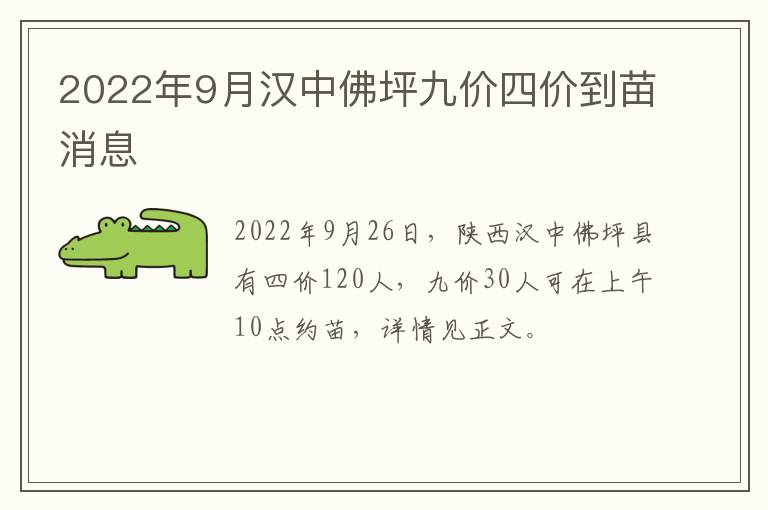 2022年9月汉中佛坪九价四价到苗消息

2022年9月26日，陕西汉中佛坪县有四价120人，九价30人可在上午10点约苗，详情见正文。